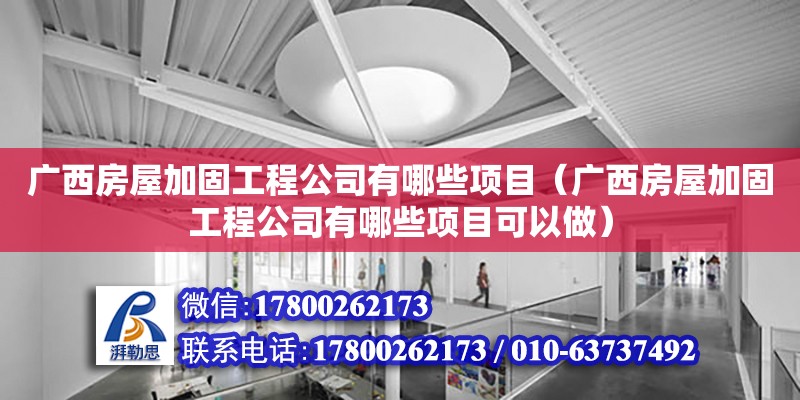 广西房屋加固工程公司有哪些项目（广西房屋加固工程公司有哪些项目可以做）

湃勒思

微信：17800262173

联系电话：17800262173 / 010-63737492